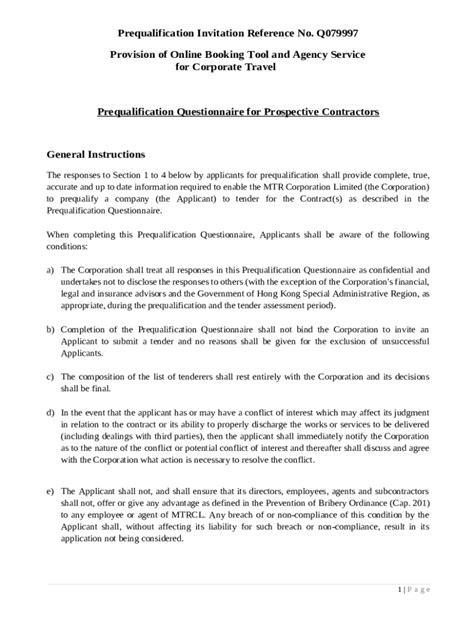 Prequalification Invitation Reference No. Q079997

Provision of Online Booking Tool and Agency Service for Corporate Travel

Prequalification Questionnaire for Prospective Contractors

General Instructions

The responses to Section 1 to 4 below by applicants for prequalification shall provide complete, true, accurate and up to date information required to enable the MTR Corporation Limited (the Corporation) to prequalify a company (the Applicant) to tender for the Contract(s) as described in the Prequalification Questionnaire.

When completing this Prequalification Questionnaire, Applicants shall be aware of the following conditions:

a) The Corporation shall treat all responses in this Prequalification Questionnaire as confidential and undertakes not to disclose the responses to others (with the exception of the Corporation's financial, legal and insurance advisors and the Government of Hong Kong Special Administrative Region, as appropriate, during the prequalification and the tender assessment period).

b) Completion of the Prequalification Questionnaire shall not bind the Corporation to invite an Applicant to submit a tender and no reasons shall be given for the exclusion of unsuccessful Applicants.

c) The composition of the list of tenderers shall rest entirely with the Corporation and its decisions shall be final.

d) In the event that the applicant has or may have a conflict of interest which may affect its judgment in relation to the contract or its ability to properly discharge the works or services to be delivered (including dealings with third parties), then the applicant shall immediately notify the Corporation as to the nature of the conflict or potential conflict of interest and thereafter shall discuss and agree with the Corporation what action is necessary to resolve the conflict.

e) The Applicant shall not, and shall ensure that its directors, employees, agents and subcontractors shall not, offer or give any advantage as defined in the Prevention of Bribery Ordinance (Cap. 201) to any employee or agent of MTRCL. Any breach of or non-compliance of this condition by the Applicant shall, without affecting its liability for such breach or non-compliance, result in its application not being considered.

1 | P a g e